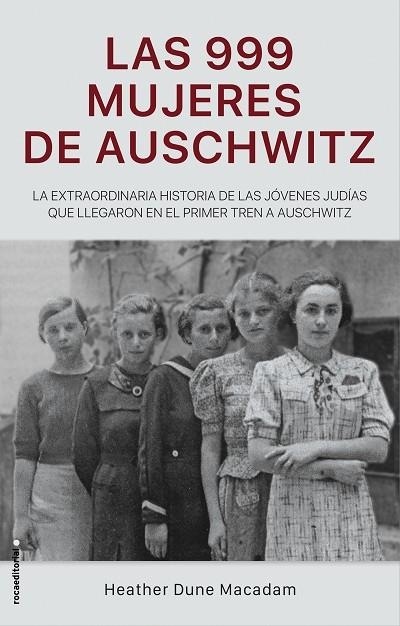 LAS 999 MUJERES DE AUSCHWITZ

LA EXTRAORDINARIA HISTORIA DE LAS JÓVENES JUDÍAS QUE LLEGARON EN EL PRIMER TREN A AUSCHWITZ

rocaeditorial

Heather Dune Macadam